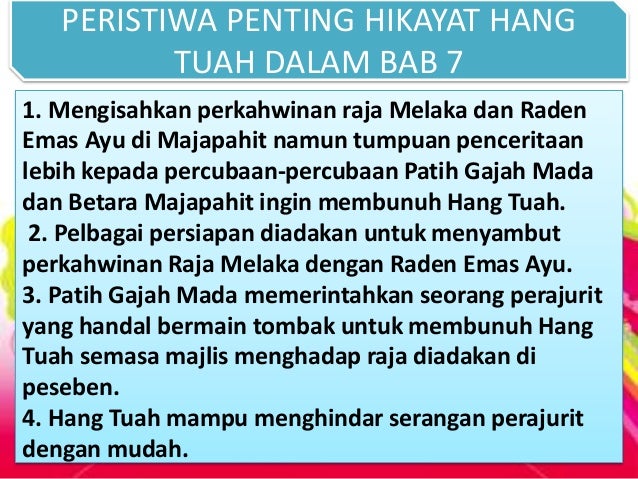 PERISTIWA PENTING HIKAYAT HANG TUAH DALAM BAB 7

1. Mengisahkan perkahwinan raja Melaka dan Raden Emas Ayu di Majapahit namun tumpuan penceritaan lebih kepada percubaan-percubaan Patih Gajah Mada dan Betara Majapahit ingin membunuh Hang Tuah.

2. Pelbagai persiapan diadakan untuk menyambut perkahwinan Raja Melaka dengan Raden Emas Ayu.

3. Patih Gajah Mada memerintahkan seorang perajurit yang handal bermain tombak untuk membunuh Hang Tuah semasa majlis menghadap raja diadakan di peseben.

4. Hang Tuah mampu menghindar serangan perajurit dengan mudah.